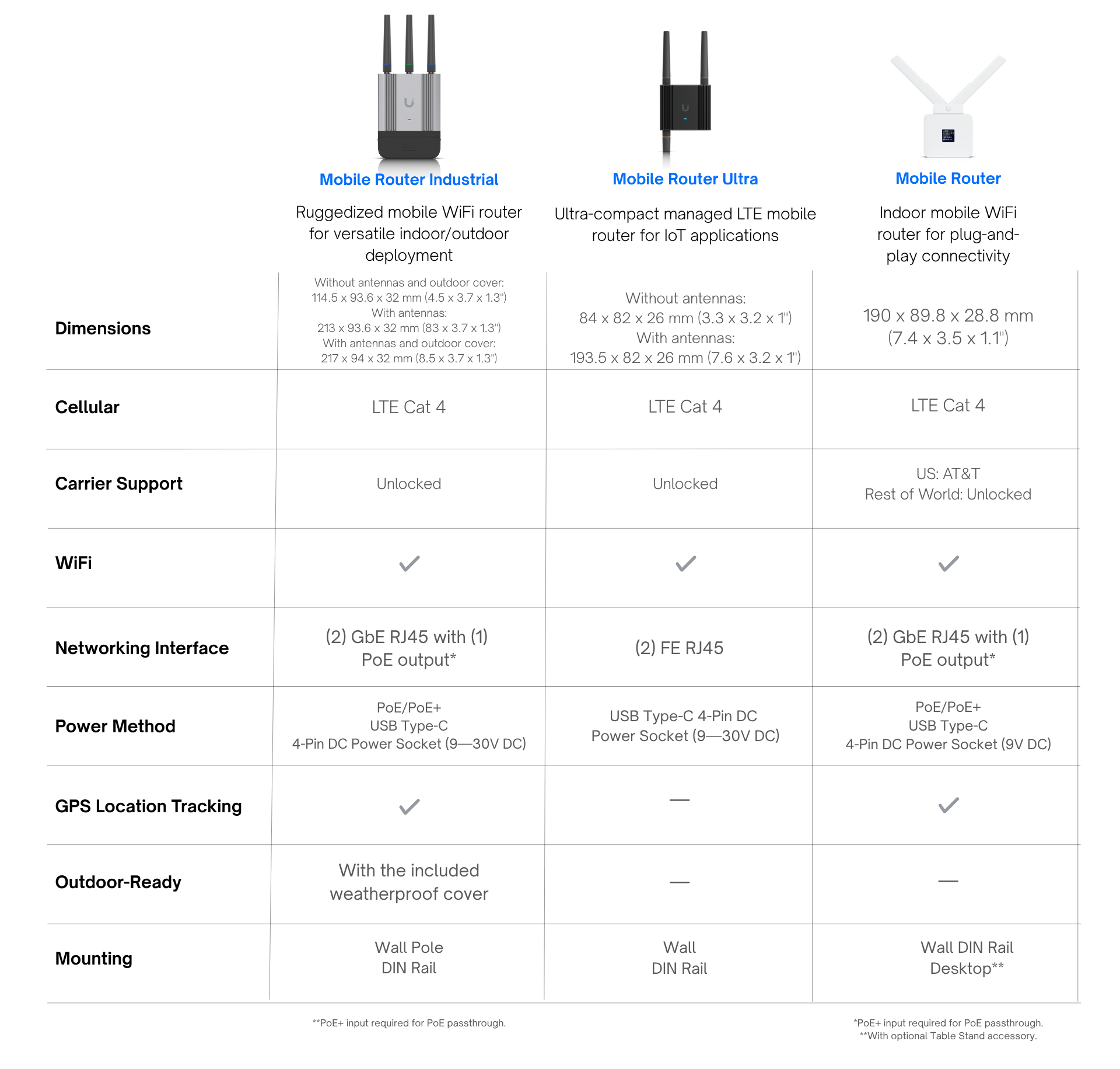 | | Mobile Router Industrial | Mobile Router Ultra | Mobile Router |
|---|---|---|---|
| | Ruggedized mobile WiFi router for versatile indoor/outdoor deployment | Ultra-compact managed LTE mobile router for IoT applications | Indoor mobile WiFi router for plug-and-play connectivity |
| Dimensions | Without antennas and outdoor cover: 114.5 x 93.6 x 32 mm (4.5 x 3.7 x 1.3") With antennas: 213 x 93.6 x 32 mm (83 x 3.7 x 1.3") With antennas and outdoor cover: 217 x 94 x 32 mm (8.5 x 3.7 x 1.3") | Without antennas: 84 x 82 x 26 mm (3.3 x 3.2 x 1") With antennas: 193.5 x 82 x 26 mm (7.6 x 3.2 x 1") | 190 x 89.8 x 28.8 mm (7.4 x 3.5 x 1.1") |
| Cellular | LTE Cat 4 | LTE Cat 4 | LTE Cat 4 |
| Carrier Support | Unlocked | Unlocked | US: AT&T Rest of World: Unlocked |
| WiFi | ✓ | ✓ | ✓ |
| Networking Interface | (2) GbE RJ45 with (1) PoE output* | (2) FE RJ45 | (2) GbE RJ45 with (1) PoE output* |
| Power Method | PoE/PoE+ USB Type-C 4-Pin DC Power Socket (9—30V DC) | USB Type-C 4-Pin DC Power Socket (9—30V DC) | PoE/PoE+ USB Type-C 4-Pin DC Power Socket (9V DC) |
| GPS Location Tracking | ✓ | — | ✓ |
| Outdoor-Ready | With the included weatherproof cover | — | — |
| Mounting | Wall Pole DIN Rail | Wall DIN Rail | Wall DIN Rail Desktop** |

**PoE+ input required for PoE passthrough.

*PoE+ input required for PoE passthrough.
**With optional Table Stand accessory.